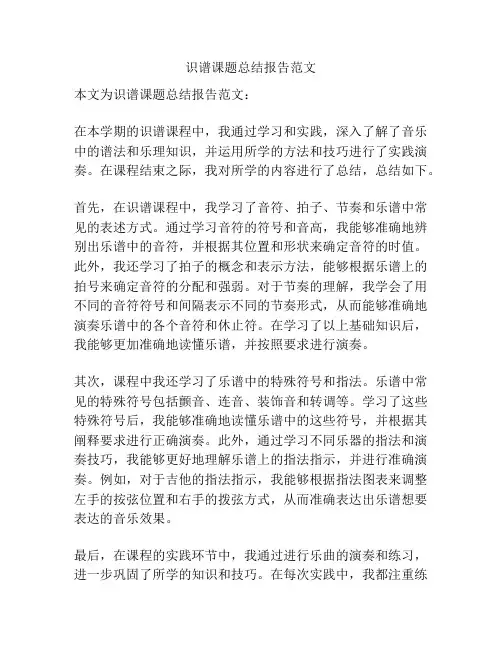 识谱课题总结报告范文

本文为识谱课题总结报告范文：

在本学期的识谱课程中，我通过学习和实践，深入了解了音乐中的谱法和乐理知识，并运用所学的方法和技巧进行了实践演奏。在课程结束之际，我对所学的内容进行了总结，总结如下。

首先，在识谱课程中，我学习了音符、拍子、节奏和乐谱中常见的表述方式。通过学习音符的符号和音高，我能够准确地辨别出乐谱中的音符，并根据其位置和形状来确定音符的时值。此外，我还学习了拍子的概念和表示方法，能够根据乐谱上的拍号来确定音符的分配和强弱。对于节奏的理解，我学会了用不同的音符符号和间隔表示不同的节奏形式，从而能够准确地演奏乐谱中的各个音符和休止符。在学习了以上基础知识后，我能够更加准确地读懂乐谱，并按照要求进行演奏。

其次，课程中我还学习了乐谱中的特殊符号和指法。乐谱中常见的特殊符号包括颤音、连音、装饰音和转调等。学习了这些特殊符号后，我能够准确地读懂乐谱中的这些符号，并根据其阐释要求进行正确演奏。此外，通过学习不同乐器的指法和演奏技巧，我能够更好地理解乐谱上的指法指示，并进行准确演奏。例如，对于吉他的指法指示，我能够根据指法图表来调整左手的按弦位置和右手的拨弦方式，从而准确表达出乐谱想要表达的音乐效果。

最后，在课程的实践环节中，我通过进行乐曲的演奏和练习，进一步巩固了所学的知识和技巧。在每次实践中，我都注重练